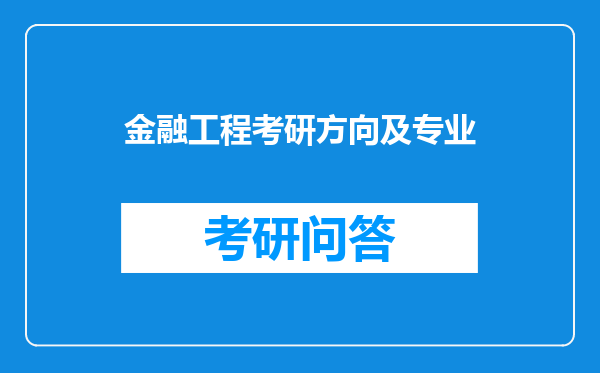 金融工程考研方向及专业

考研问答